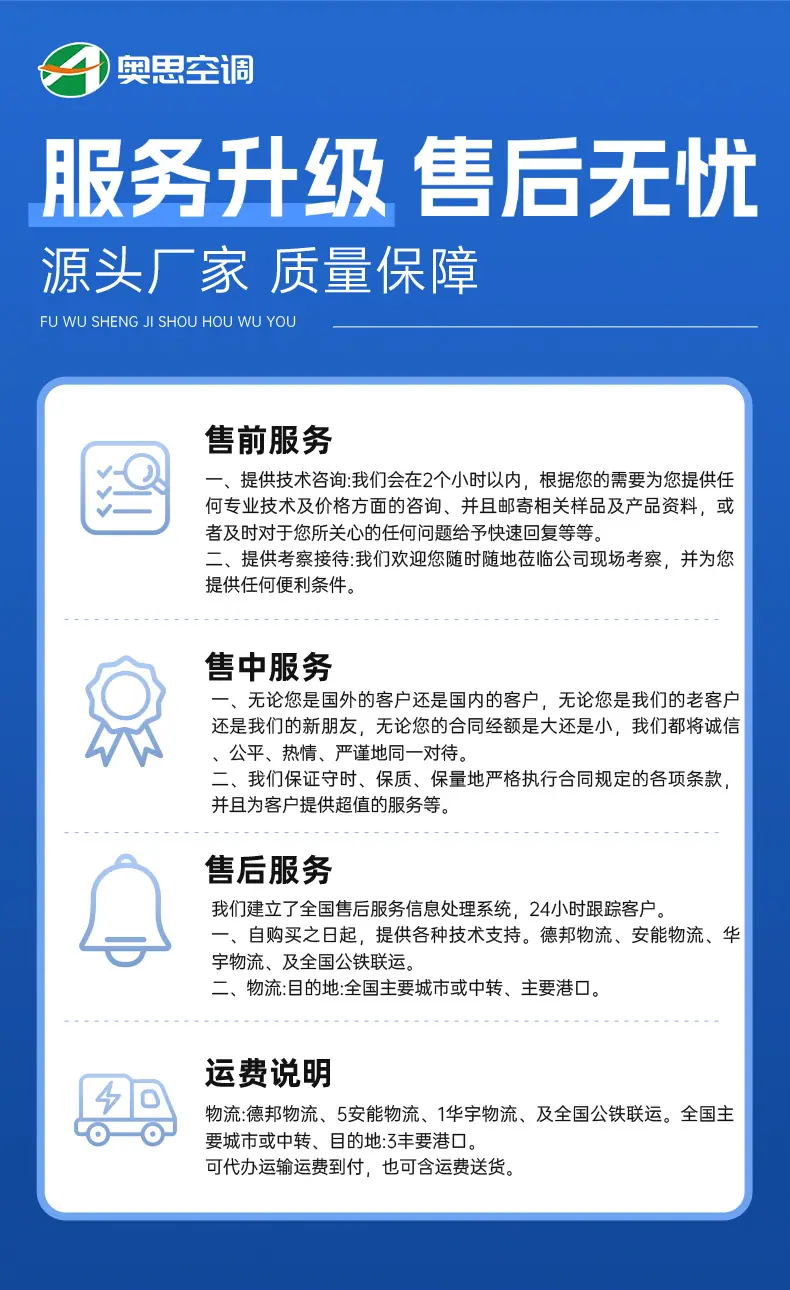 奥思空调

服务升级 售后无忧

源头厂家 质量保障

FU WU SHENG JI SHOU HOU WU YOU

售前服务

一、提供技术咨询:我们会在2个小时以内，根据您的需要为您提供任何专业技术及价格方面的咨询、并且邮寄相关样品及产品资料，或者及时对于您所关心的任何问题给予快速回复等等。

二、提供考察接待:我们欢迎您随时随地莅临公司现场考察，并为您提供任何便利条件。

售中服务

一、无论您是国外的客户还是国内的客户，无论您是我们的老客户还是我们的新朋友，无论您的合同经额是大还是小，我们都将诚信、公平、热情、严谨地同一对待。

二、我们保证守时、保质、保量地严格执行合同规定的各项条款，并且为客户提供超值的服务等。

售后服务

我们建立了全国售后服务信息处理系统，24小时跟踪客户。

一、自购买之日起，提供各种技术支持。德邦物流、安能物流、华宇物流、及全国公铁联运。

二、物流:目的地:全国主要城市或中转、主要港口。

运费说明

物流:德邦物流、5安能物流、1华宇物流、及全国公铁联运。全国主要城市或中转、目的地:3丰要港口。

可代办运输运费到付，也可含运费送货。